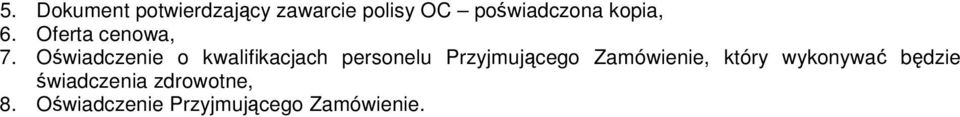 5. Dokument potwierdzający zawarcie polisy OC – poświadczona kopia,
6. Oferta cenowa,
7. Oświadczenie o kwalifikacjach personelu Przyjmującego Zamówienie, który wykonywać będzie świadczenia zdrowotne,
8. Oświadczenie Przyjmującego Zamówienie.